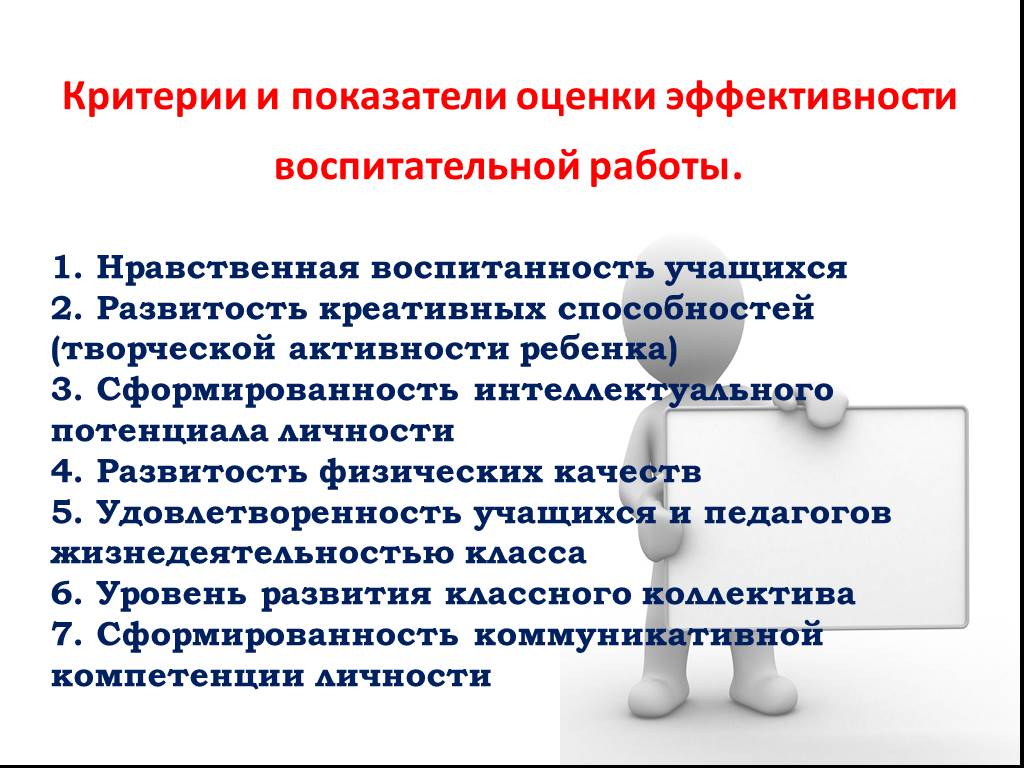 Критерии и показатели оценки эффективности воспитательной работы.

1. Нравственная воспитанность учащихся
2. Развитость креативных способностей (творческой активности ребенка)
3. Сформированность интеллектуального потенциала личности
4. Развитость физических качеств
5. Удовлетворенность учащихся и педагогов жизнедеятельностью класса
6. Уровень развития классного коллектива
7. Сформированность коммуникативной компетенции личности